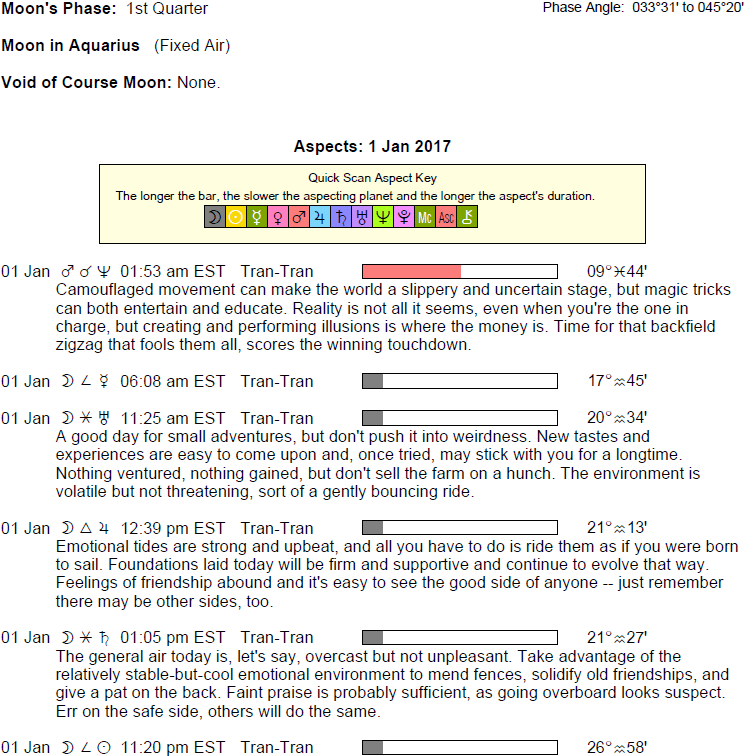 Moon's Phase: 1st Quarter

Phase Angle: 033°31' to 045°20'

Moon in Aquarius (Fixed Air)

Void of Course Moon: None.

Aspects: 1 Jan 2017

Quick Scan Aspect Key
The longer the bar, the slower the aspecting planet and the longer the aspect's duration.
☽ ☉ ☿ ♀ ♂ ♃ ♄ ♅ ♆ ♇ Mc Asc ⚷

01 Jan ♂ ☌ ♆ 01:53 am EST Tran-Tran 09°♓44'
Camouflaged movement can make the world a slippery and uncertain stage, but magic tricks can both entertain and educate. Reality is not all it seems, even when you're the one in charge, but creating and performing illusions is where the money is. Time for that backfield zigzag that fools them all, scores the winning touchdown.

01 Jan ☽ ∠ ☿ 06:08 am EST Tran-Tran 17°♒45'

01 Jan ☽ ⚹ ♅ 11:25 am EST Tran-Tran 20°♒34'
A good day for small adventures, but don't push it into weirdness. New tastes and experiences are easy to come upon and, once tried, may stick with you for a longtime. Nothing ventured, nothing gained, but don't sell the farm on a hunch. The environment is volatile but not threatening, sort of a gently bouncing ride.

01 Jan ☽ △ ♃ 12:39 pm EST Tran-Tran 21°♒13'
Emotional tides are strong and upbeat, and all you have to do is ride them as if you were born to sail. Foundations laid today will be firm and supportive and continue to evolve that way. Feelings of friendship abound and it's easy to see the good side of anyone -- just remember there may be other sides, too.

01 Jan ☽ ⚹ ♄ 01:05 pm EST Tran-Tran 21°♒27'
The general air today is, let's say, overcast but not unpleasant. Take advantage of the relatively stable-but-cool emotional environment to mend fences, solidify old friendships, and give a pat on the back. Faint praise is probably sufficient, as going overboard looks suspect. Err on the safe side, others will do the same.

01 Jan ☽ ∠ ☉ 11:20 pm EST Tran-Tran 26°♒58'